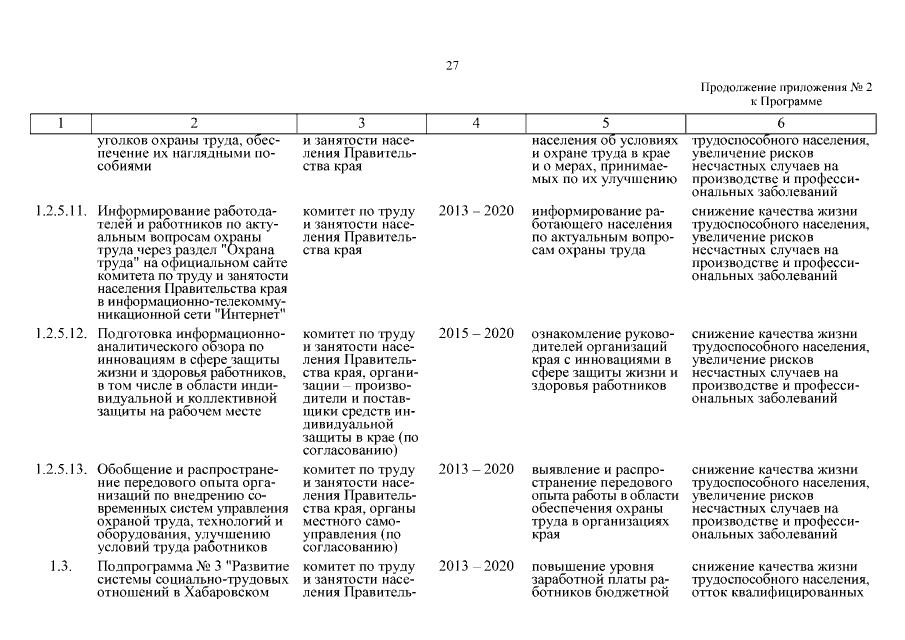 27

Продолжение приложения № 2
к Программе

| 1 | 2 | 3 | 4 | 5 | 6 |
|---|---|---|---|---|---|
| | уголков охраны труда, обеспечение их наглядными пособиями | и занятости населения Правительства края | | населения об условиях и охране труда в крае и о мерах, принимаемых по их улучшению | трудоспособного населения, увеличение рисков несчастных случаев на производстве и профессиональных заболеваний |
| 1.2.5.11. | Информирование работодателей и работников по актуальным вопросам охраны труда через раздел "Охрана труда" на официальном сайте комитета по труду и занятости населения Правительства края в информационно-телекоммуникационной сети "Интернет" | комитет по труду и занятости населения Правительства края | 2013 – 2020 | информирование работающего населения по актуальным вопросам охраны труда | снижение качества жизни трудоспособного населения, увеличение рисков несчастных случаев на производстве и профессиональных заболеваний |
| 1.2.5.12. | Подготовка информационно-аналитического обзора по инновациям в сфере защиты жизни и здоровья работников, в том числе в области индивидуальной и коллективной защиты на рабочем месте | комитет по труду и занятости населения Правительства края, организации – производители и поставщики средств индивидуальной защиты в крае (по согласованию) | 2015 – 2020 | ознакомление руководителей организаций края с инновациями в сфере защиты жизни и здоровья работников | снижение качества жизни трудоспособного населения, увеличение рисков несчастных случаев на производстве и профессиональных заболеваний |
| 1.2.5.13. | Обобщение и распространение передового опыта организаций по внедрению современных систем управления охраной труда, технологий и оборудования, улучшению условий труда работников | комитет по труду и занятости населения Правительства края, органы местного самоуправления (по согласованию) | 2013 – 2020 | выявление и распространение передового опыта работы в области обеспечения охраны труда в организациях края | снижение качества жизни трудоспособного населения, увеличение рисков несчастных случаев на производстве и профессиональных заболеваний |
| 1.3. | Подпрограмма № 3 "Развитие системы социально-трудовых отношений в Хабаровском | комитет по труду и занятости населения Правитель- | 2013 – 2020 | повышение уровня заработной платы работников бюджетной | снижение качества жизни трудоспособного населения, отток квалифицированных |